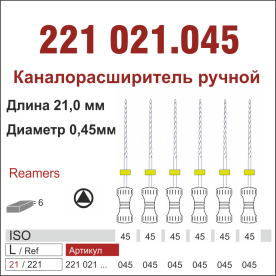 221 021.045

Каналорасширитель ручной

Длина 21,0 мм

Диаметр 0,45мм

Reamers

= 6

| ISO | 45 | 45 | 45 | 45 | 45 | 45 |
|---|---|---|---|---|---|---|
| L / Ref | Артикул | | | | | |
| 21 / 221 | 221 021 ... 045 | 045 | 045 | 045 | 045 | 045 |